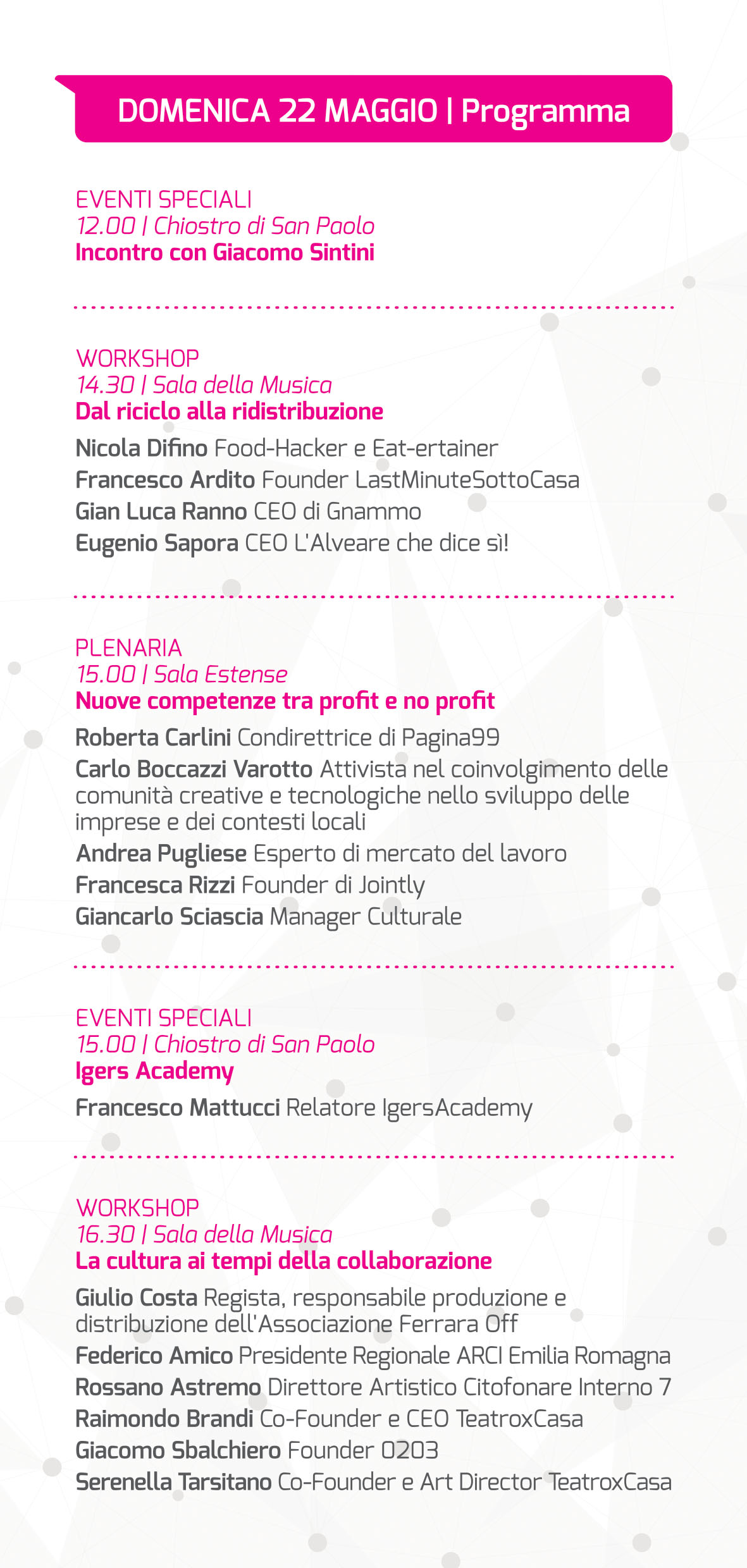 DOMENICA 22 MAGGIO | Programma

EVENTI SPECIALI
12.00 | Chiostro di San Paolo
Incontro con Giacomo Sintini

WORKSHOP
14.30 | Sala della Musica
Dal riciclo alla ridistribuzione

Nicola Difino Food-Hacker e Eat-ertainer
Francesco Ardito Founder LastMinuteSottoCasa
Gian Luca Ranno CEO di Gnammo
Eugenio Sapora CEO L'Alveare che dice sì!

PLENARIA
15.00 | Sala Estense
Nuove competenze tra profit e no profit

Roberta Carlini Condirettrice di Pagina99
Carlo Boccazzi Varotto Attivista nel coinvolgimento delle comunità creative e tecnologiche nello sviluppo delle imprese e dei contesti locali
Andrea Pugliese Esperto di mercato del lavoro
Francesca Rizzi Founder di Jointly
Giancarlo Sciascia Manager Culturale

EVENTI SPECIALI
15.00 | Chiostro di San Paolo
Igers Academy

Francesco Mattucci Relatore IgersAcademy

WORKSHOP
16.30 | Sala della Musica
La cultura ai tempi della collaborazione

Giulio Costa Regista, responsabile produzione e distribuzione dell'Associazione Ferrara Off
Federico Amico Presidente Regionale ARCI Emilia Romagna
Rossano Astremo Direttore Artistico Citofonare Interno 7
Raimondo Brandi Co-Founder e CEO TeatroxCasa
Giacomo Sbalchiero Founder 0203
Serenella Tarsitano Co-Founder e Art Director TeatroxCasa